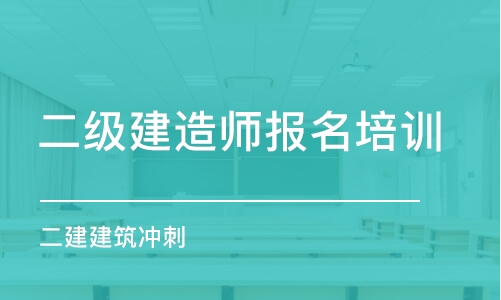 二级建造师报名培训

二建建筑冲刺